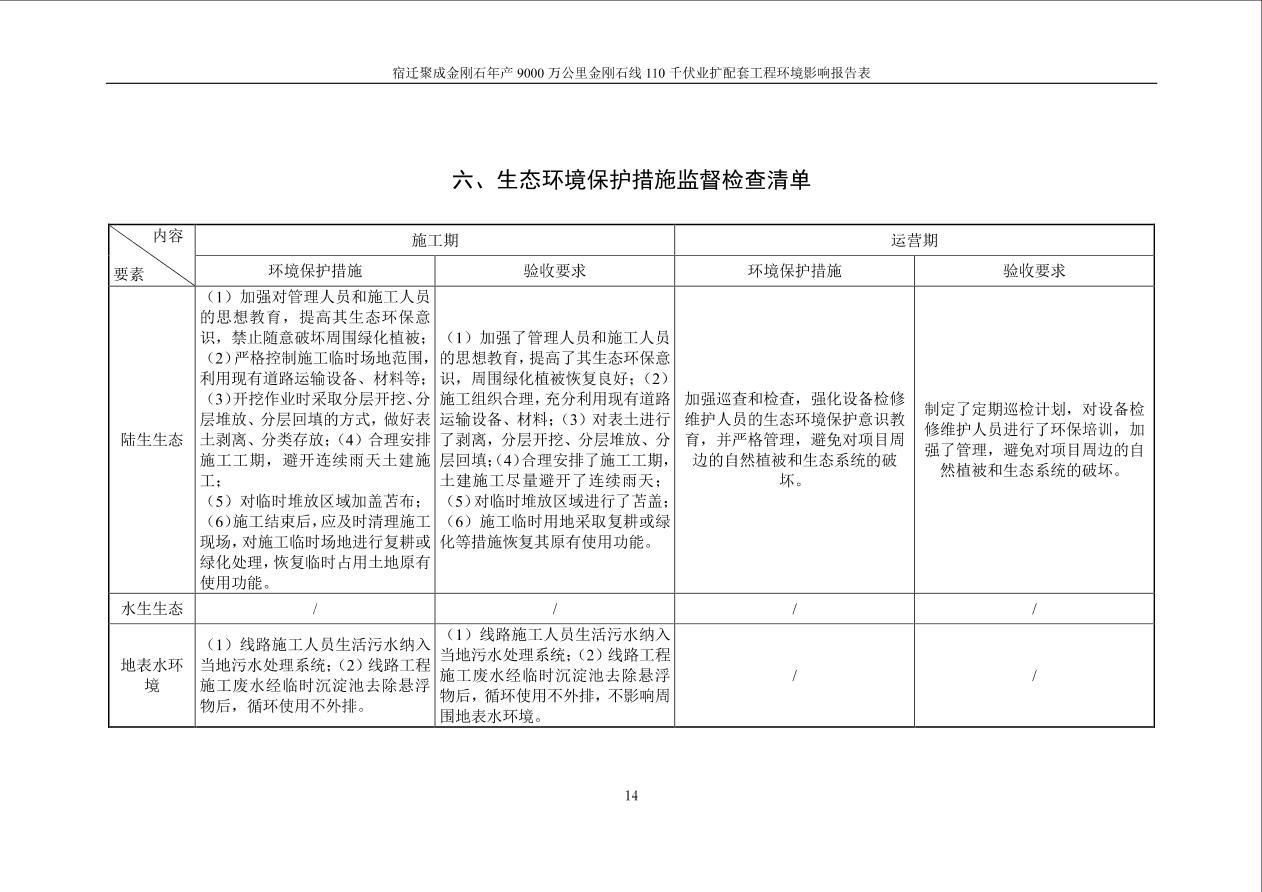 宿迁聚成金刚石年产9000万公里金刚石线110千伏业扩配套工程环境影响报告表

六、生态环境保护措施监督检查清单

| 内容 要素 | 施工期 | | 运营期 | |
|---|---|---|---|---|
| | 环境保护措施 | 验收要求 | 环境保护措施 | 验收要求 |
| 陆生生态 | （1）加强对管理人员和施工人员的思想教育，提高其生态环保意识，禁止随意破坏周围绿化植被；（2）严格控制施工临时场地范围，利用现有道路运输设备、材料等；（3）开挖作业时采取分层开挖、分层堆放、分层回填的方式，做好表土剥离、分类存放；（4）合理安排施工工期，避开连续雨天土建施工；（5）对临时堆放区域加盖苫布；（6）施工结束后，应及时清理施工现场，对施工临时场地进行复耕或绿化处理，恢复临时占用土地原有使用功能。 | （1）加强了管理人员和施工人员的思想教育，提高了其生态环保意识，周围绿化植被恢复良好；（2）施工组织合理，充分利用现有道路运输设备、材料；（3）对表土进行了剥离，分层开挖、分层堆放、分层回填；（4）合理安排了施工工期，土建施工尽量避开了连续雨天；（5）对临时堆放区域进行了苫盖；（6）施工临时用地采取复耕或绿化等措施恢复其原有使用功能。 | 加强巡查和检查，强化设备检修维护人员的生态环境保护意识教育，并严格管理，避免对项目周边的自然植被和生态系统的破坏。 | 制定了定期巡检计划，对设备检修维护人员进行了环保培训，加强了管理，避免对项目周边的自然植被和生态系统的破坏。 |
| 水生生态 | / | / | / | / |
| 地表水环境 | （1）线路施工人员生活污水纳入当地污水处理系统；（2）线路工程施工废水经临时沉淀池去除悬浮物后，循环使用不外排。 | （1）线路施工人员生活污水纳入当地污水处理系统；（2）线路工程施工废水经临时沉淀池去除悬浮物后，循环使用不外排，不影响周围地表水环境。 | / | / |

14